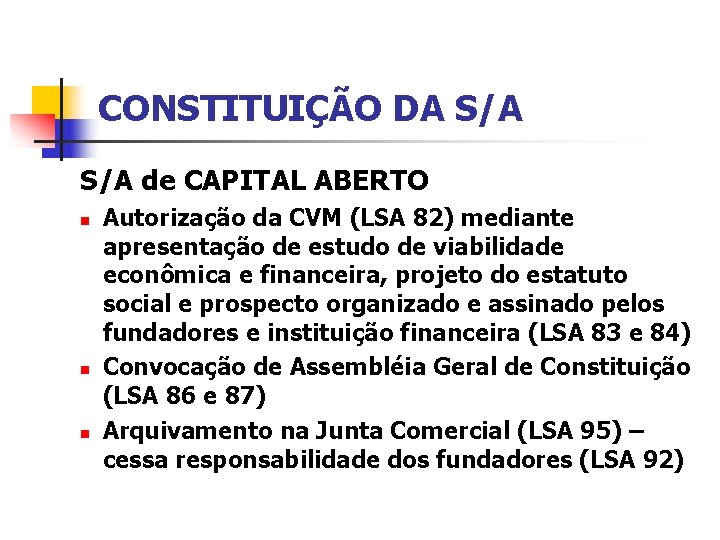 CONSTITUIÇÃO DA S/A

S/A de CAPITAL ABERTO

- Autorização da CVM (LSA 82) mediante apresentação de estudo de viabilidade econômica e financeira, projeto do estatuto social e prospecto organizado e assinado pelos fundadores e instituição financeira (LSA 83 e 84)
- Convocação de Assembléia Geral de Constituição (LSA 86 e 87)
- Arquivamento na Junta Comercial (LSA 95) – cessa responsabilidade dos fundadores (LSA 92)